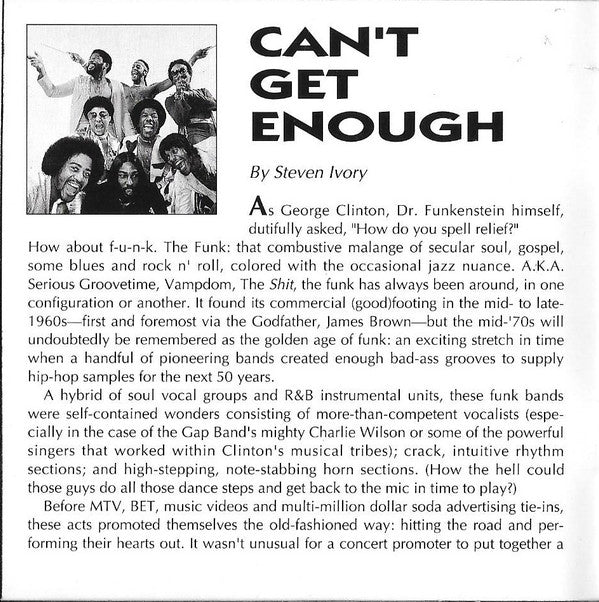 CAN'T GET ENOUGH

By Steven Ivory

As George Clinton, Dr. Funkenstein himself, dutifully asked, "How do you spell relief?" How about f-u-n-k. The Funk: that combustive malange of secular soul, gospel, some blues and rock n' roll, colored with the occasional jazz nuance. A.K.A. Serious Groovetime, Vampdom, The Shit, the funk has always been around, in one configuration or another. It found its commercial (good)footing in the mid- to late-1960s—first and foremost via the Godfather, James Brown—but the mid-'70s will undoubtedly be remembered as the golden age of funk: an exciting stretch in time when a handful of pioneering bands created enough bad-ass grooves to supply hip-hop samples for the next 50 years.

A hybrid of soul vocal groups and R&B instrumental units, these funk bands were self-contained wonders consisting of more-than-competent vocalists (especially in the case of the Gap Band's mighty Charlie Wilson or some of the powerful singers that worked within Clinton's musical tribes); crack, intuitive rhythm sections; and high-stepping, note-stabbing horn sections. (How the hell could those guys do all those dance steps and get back to the mic in time to play?)

Before MTV, BET, music videos and multi-million dollar soda advertising tie-ins, these acts promoted themselves the old-fashioned way: hitting the road and performing their hearts out. It wasn't unusual for a concert promoter to put together a